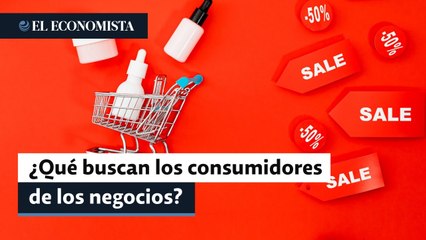 EL ECONOMISTA

-50%

-50%

SALE

SALE

-50%

SALE

¿Qué buscan los consumidores de los negocios?